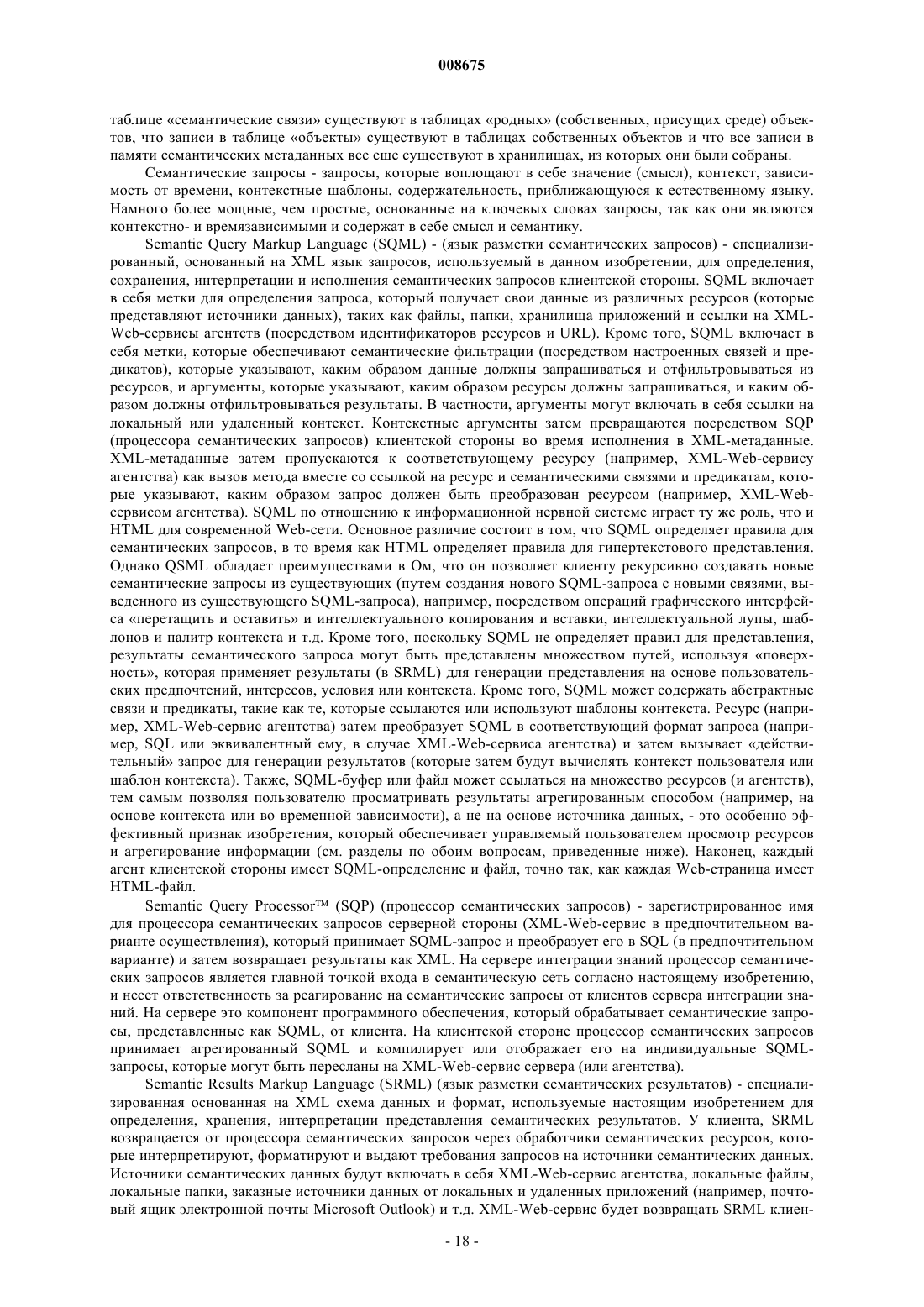 008675

таблице «семантические связи» существуют в таблицах «родных» (собственных, присущих среде) объектов, что записи в таблице «объекты» существуют в таблицах собственных объектов и что все записи в памяти семантических метаданных все еще существуют в хранилищах, из которых они были собраны.

Семантические запросы - запросы, которые воплощают в себе значение (смысл), контекст, зависимость от времени, контекстные шаблоны, содержательность, приближающуюся к естественному языку. Намного более мощные, чем простые, основанные на ключевых словах запросы, так как они являются контекстно- и времязависимыми и содержат в себе смысл и семантику.

Semantic Query Markup Language (SQML) - (язык разметки семантических запросов) - специализированный, основанный на XML язык запросов, используемый в данном изобретении, для определения, сохранения, интерпретации и исполнения семантических запросов клиентской стороны. SQML включает в себя метки для определения запроса, который получает свои данные из различных ресурсов (которые представляют источники данных), таких как файлы, папки, хранилища приложений и ссылки на XML-Web-сервисы агентств (посредством идентификаторов ресурсов и URL). Кроме того, SQML включает в себя метки, которые обеспечивают семантические фильтрации (посредством настроенных связей и предикатов), которые указывают, каким образом данные должны запрашиваться и отфильтровываться из ресурсов, и аргументы, которые указывают, каким образом ресурсы должны запрашиваться, и каким образом должны отфильтровываться результаты. В частности, аргументы могут включать в себя ссылки на локальный или удаленный контекст. Контекстные аргументы затем превращаются посредством SQP (процессора семантических запросов) клиентской стороны во время исполнения в XML-метаданные. XML-метаданные затем пропускаются к соответствующему ресурсу (например, XML-Web-сервису агентства) как вызов метода вместе со ссылкой на ресурс и семантическими связями и предикатам, которые указывают, каким образом запрос должен быть преобразован ресурсом (например, XML-Web-сервисом агентства). SQML по отношению к информационной нервной системе играет ту же роль, что и HTML для современной Web-сети. Основное различие состоит в том, что SQML определяет правила для семантических запросов, в то время как HTML определяет правила для гипертекстового представления. Однако QSML обладает преимуществами в Ом, что он позволяет клиенту рекурсивно создавать новые семантические запросы из существующих (путем создания нового SQML-запроса с новыми связями, выведенного из существующего SQML-запроса), например, посредством операций графического интерфейса «перетащить и оставить» и интеллектуального копирования и вставки, интеллектуальной лупы, шаблонов и палитр контекста и т.д. Кроме того, поскольку SQML не определяет правил для представления, результаты семантического запроса могут быть представлены множеством путей, используя «поверхность», которая применяет результаты (в SRML) для генерации представления на основе пользовательских предпочтений, интересов, условия или контекста. Кроме того, SQML может содержать абстрактные связи и предикаты, такие как те, которые ссылаются или используют шаблоны контекста. Ресурс (например, XML-Web-сервис агентства) затем преобразует SQML в соответствующий формат запроса (например, SQL или эквивалентный ему, в случае XML-Web-сервиса агентства) и затем вызывает «действительный» запрос для генерации результатов (которые затем будут вычислять контекст пользователя или шаблон контекста). Также, SQML-буфер или файл может ссылаться на множество ресурсов (и агентств), тем самым позволяя пользователю просматривать результаты агрегированным способом (например, на основе контекста или во временной зависимости), а не на основе источника данных, - это особенно эффективный признак изобретения, который обеспечивает управляемый пользователем просмотр ресурсов и агрегирование информации (см. разделы по обоим вопросам, приведенные ниже). Наконец, каждый агент клиентской стороны имеет SQML-определение и файл, точно так, как каждая Web-страница имеет HTML-файл.

Semantic Query Processor™ (SQP) (процессор семантических запросов) - зарегистрированное имя для процессора семантических запросов серверной стороны (XML-Web-сервис в предпочтительном варианте осуществления), который принимает SQML-запрос и преобразует его в SQL (в предпочтительном варианте) и затем возвращает результаты как XML. На сервере интеграции знаний процессор семантических запросов является главной точкой входа в семантическую сеть согласно настоящему изобретению, и несет ответственность за реагирование на семантические запросы от клиентов сервера интеграции знаний. На сервере это компонент программного обеспечения, который обрабатывает семантические запросы, представленные как SQML, от клиента. На клиентской стороне процессор семантических запросов принимает агрегированный SQML и компилирует или отображает его на индивидуальные SQML-запросы, которые могут быть пересланы на XML-Web-сервис сервера (или агентства).

Semantic Results Markup Language (SRML) (язык разметки семантических результатов) - специализированная основанная на XML схема данных и формат, используемые настоящим изобретением для определения, хранения, интерпретации представления семантических результатов. У клиента, SRML возвращается от процессора семантических запросов через обработчики семантических ресурсов, которые интерпретируют, форматируют и выдают требования запросов на источники семантических данных. Источники семантических данных будут включать в себя XML-Web-сервис агентства, локальные файлы, локальные папки, заказные источники данных от локальных и удаленных приложений (например, почтовый ящик электронной почты Microsoft Outlook) и т.д. XML-Web-сервис будет возвращать SRML клиен-

- 18 -